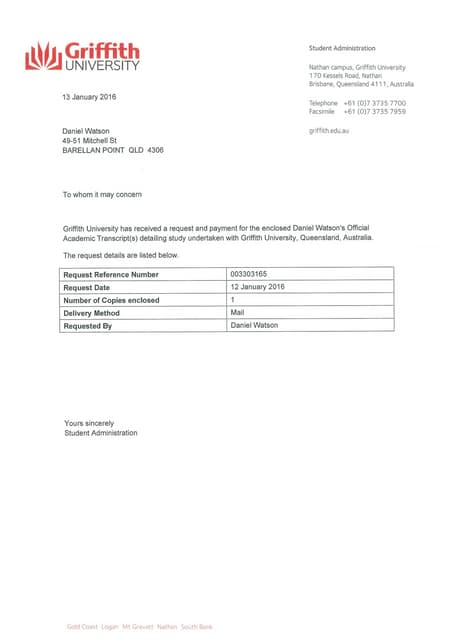 Griffith UNIVERSITY

Student Administration

Nathan campus, Griffith University
170 Kessels Road, Nathan
Brisbane, Queensland 4111, Australia

Telephone +61 (0)7 3735 7700
Facsimile +61 (0)7 3735 7959

griffith.edu.au

13 January 2016

Daniel Watson
49-51 Mitchell St
BARELLAN POINT QLD 4306

To whom it may concern

Griffith University has received a request and payment for the enclosed Daniel Watson's Official Academic Transcript(s) detailing study undertaken with Griffith University, Queensland, Australia.

The request details are listed below.

| Request Reference Number | 003303165 |
|---|---|
| Request Date | 12 January 2016 |
| Number of Copies enclosed | 1 |
| Delivery Method | Mail |
| Requested By | Daniel Watson |

Yours sincerely
Student Administration

Gold Coast Logan Mt Gravatt Nathan South Bank